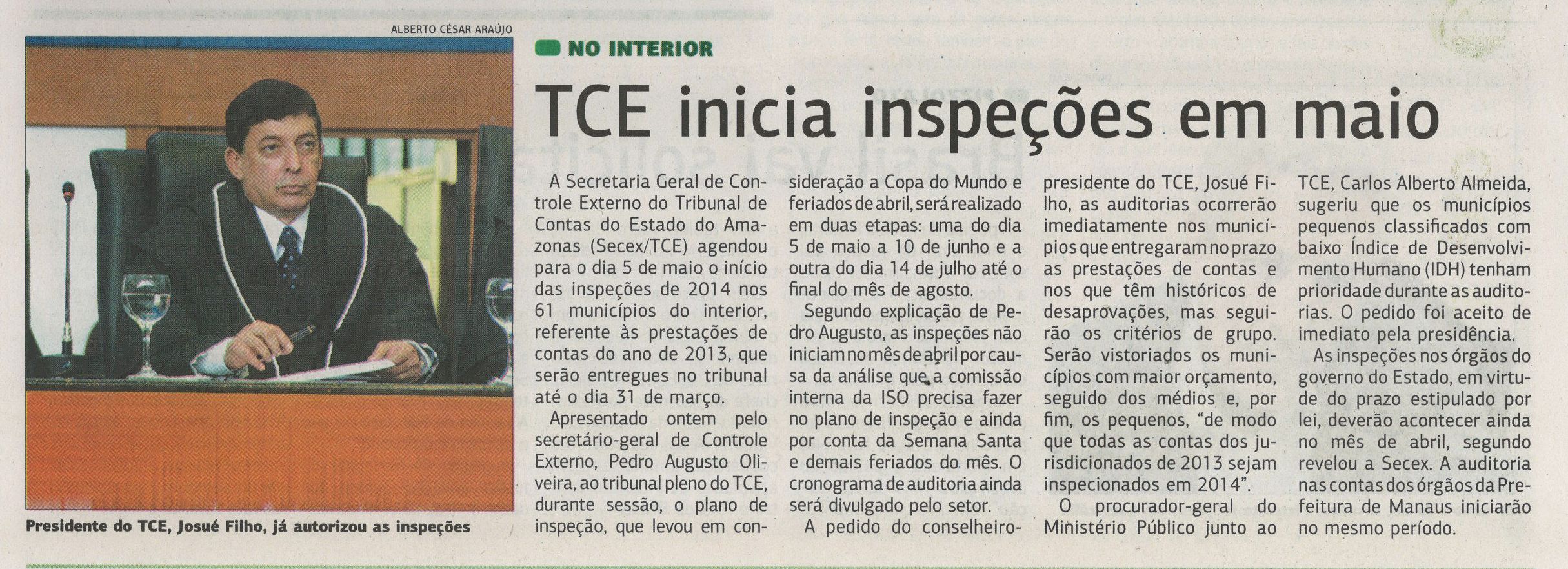 ALBERTO CÉSAR ARAÚJO

Presidente do TCE, Josué Filho, já autorizou as inspeções

NO INTERIOR

TCE inicia inspeções em maio

A Secretaria Geral de Controle Externo do Tribunal de Contas do Estado do Amazonas (Secex/TCE) agendou para o dia 5 de maio o início das inspeções de 2014 nos 61 municípios do interior, referente às prestações de contas do ano de 2013, que serão entregues no tribunal até o dia 31 de março.

Apresentado ontem pelo secretário-geral de Controle Externo, Pedro Augusto Oliveira, ao tribunal pleno do TCE, durante sessão, o plano de inspeção, que levou em consideração a Copa do Mundo e feriados de abril, será realizado em duas etapas: uma do dia 5 de maio a 10 de junho e a outra do dia 14 de julho até o final do mês de agosto.

Segundo explicação de Pedro Augusto, as inspeções não iniciam no mês de abril por causa da análise que a comissão interna da ISO precisa fazer no plano de inspeção e ainda por conta da Semana Santa e demais feriados do mês. O cronograma de auditoria ainda será divulgado pelo setor.

A pedido do conselheiro-presidente do TCE, Josué Filho, as auditorias ocorrerão imediatamente nos municípios que entregaram no prazo as prestações de contas e nos que têm históricos de desaprovações, mas seguirão os critérios de grupo. Serão vistoriados os municípios com maior orçamento, seguido dos médios e, por fim, os pequenos, "de modo que todas as contas dos jurisdicionados de 2013 sejam inspecionados em 2014".

O procurador-geral do Ministério Público junto ao TCE, Carlos Alberto Almeida, sugeriu que os municípios pequenos classificados com baixo Índice de Desenvolvimento Humano (IDH) tenham prioridade durante as auditorias. O pedido foi aceito de imediato pela presidência.

As inspeções nos órgãos do governo do Estado, em virtude do prazo estipulado por lei, deverão acontecer ainda no mês de abril, segundo revelou a Secex. A auditoria nas contas dos órgãos da Prefeitura de Manaus iniciarão no mesmo período.